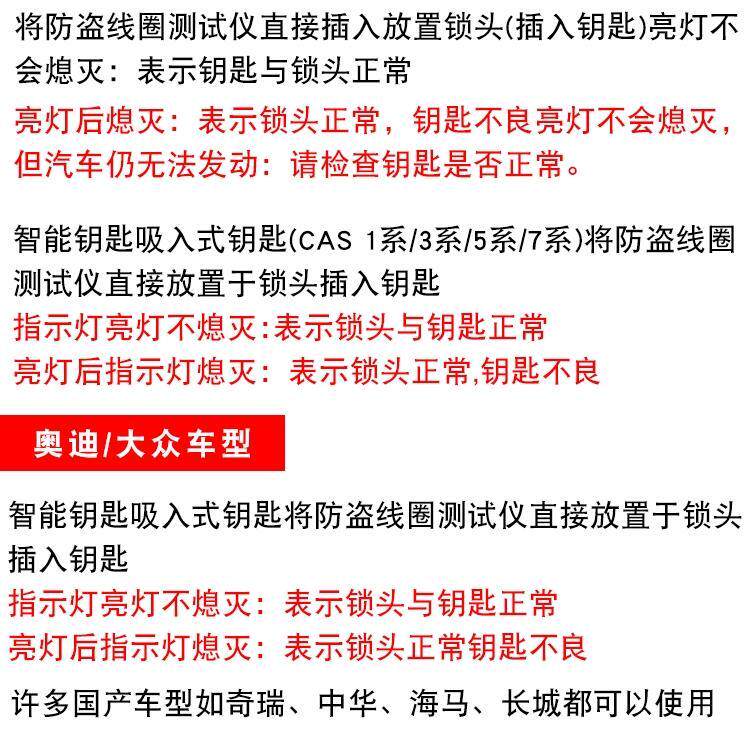 将防盗线圈测试仪直接插入放置锁头(插入钥匙)亮灯不会熄灭：表示钥匙与锁头正常
亮灯后熄灭：表示锁头正常，钥匙不良亮灯不会熄灭，但汽车仍无法发动：请检查钥匙是否正常。

智能钥匙吸入式钥匙(CAS 1系/3系/5系/7系)将防盗线圈测试仪直接放置于锁头插入钥匙
指示灯亮灯不熄灭:表示锁头与钥匙正常
亮灯后指示灯熄灭：表示锁头正常,钥匙不良

奥迪/大众车型

智能钥匙吸入式钥匙将防盗线圈测试仪直接放置于锁头插入钥匙
指示灯亮灯不熄灭：表示锁头与钥匙正常
亮灯后指示灯熄灭：表示锁头正常钥匙不良

许多国产车型如奇瑞、中华、海马、长城都可以使用